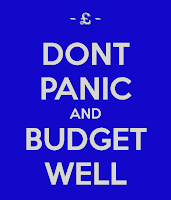 - £ -

DONT
PANIC
AND
BUDGET
WELL